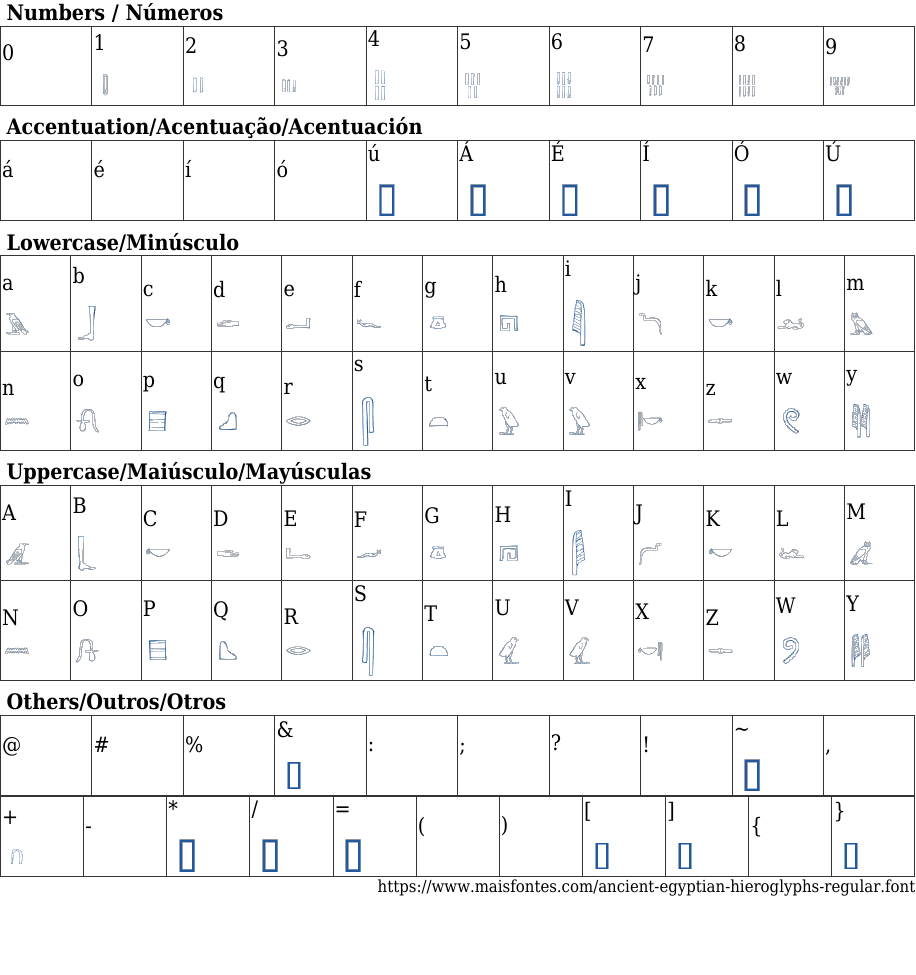 Numbers / Números

| 0 | 1 | 2 | 3 | 4 | 5 | 6 | 7 | 8 | 9 |
|---|---|---|---|---|---|---|---|---|---|

Accentuation/Acentuação/Acentuación

| á | é | í | ó | ú | Á | É | Í | Ó | Ú |
|---|---|---|---|---|---|---|---|---|---|

Lowercase/Minúsculo

| a | b | c | d | e | f | g | h | i | j | k | l | m |
|---|---|---|---|---|---|---|---|---|---|---|---|---|
| n | o | p | q | r | s | t | u | v | x | z | w | y |

Uppercase/Maiúsculo/Mayúsculas

| A | B | C | D | E | F | G | H | I | J | K | L | M |
|---|---|---|---|---|---|---|---|---|---|---|---|---|
| N | O | P | Q | R | S | T | U | V | X | Z | W | Y |

Others/Outros/Otros

| @ | # | % | & | : | ; | ? | ! | ~ | , |
|---|---|---|---|---|---|---|---|---|---|

| + | - | * | / | = | ( | ) | [ | ] | { | } |
|---|---|---|---|---|---|---|---|---|---|---|

https://www.maisfontes.com/ancient-egyptian-hieroglyphs-regular.font